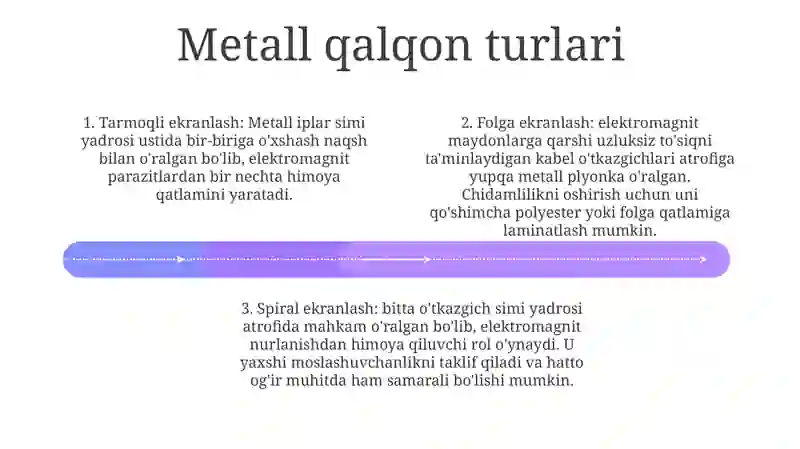 Metall qalqon turlari

1. Tarmoqli ekranlash: Metall iplar simi yadrosi ustida bir-biriga o'xshash naqsh bilan o'ralgan bo'lib, elektromagnit parazitlardan bir nechta himoya qatlamini yaratadi.

2. Folga ekranlash: elektromagnit maydonlarga qarshi uzluksiz to'siqni ta'minlaydigan kabel o'tkazgichlari atrofiga yupqa metall plyonka o'ralgan. Chidamlilikni oshirish uchun uni qo'shimcha polyester yoki folga qatlamiga laminatlash mumkin.

3. Spiral ekranlash: bitta o'tkazgich simi yadrosi atrofida mahkam o'ralgan bo'lib, elektromagnit nurlanishdan himoya qiluvchi rol o'ynaydi. U yaxshi moslashuvchanlikni taklif qiladi va hatto og'ir muhitda ham samarali bo'lishi mumkin.